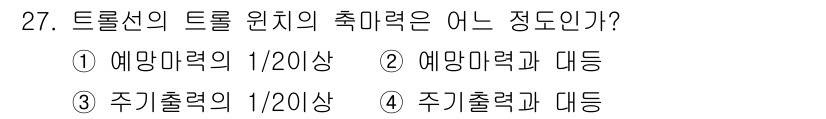 27. 트롤선의 트롤 윈치의 축마력은 어느 정도인가?

① 예망마력의 1/2이상 ② 예망마력과 대등

③ 주기출력의 1/2이상 ④ 주기출력과 대등